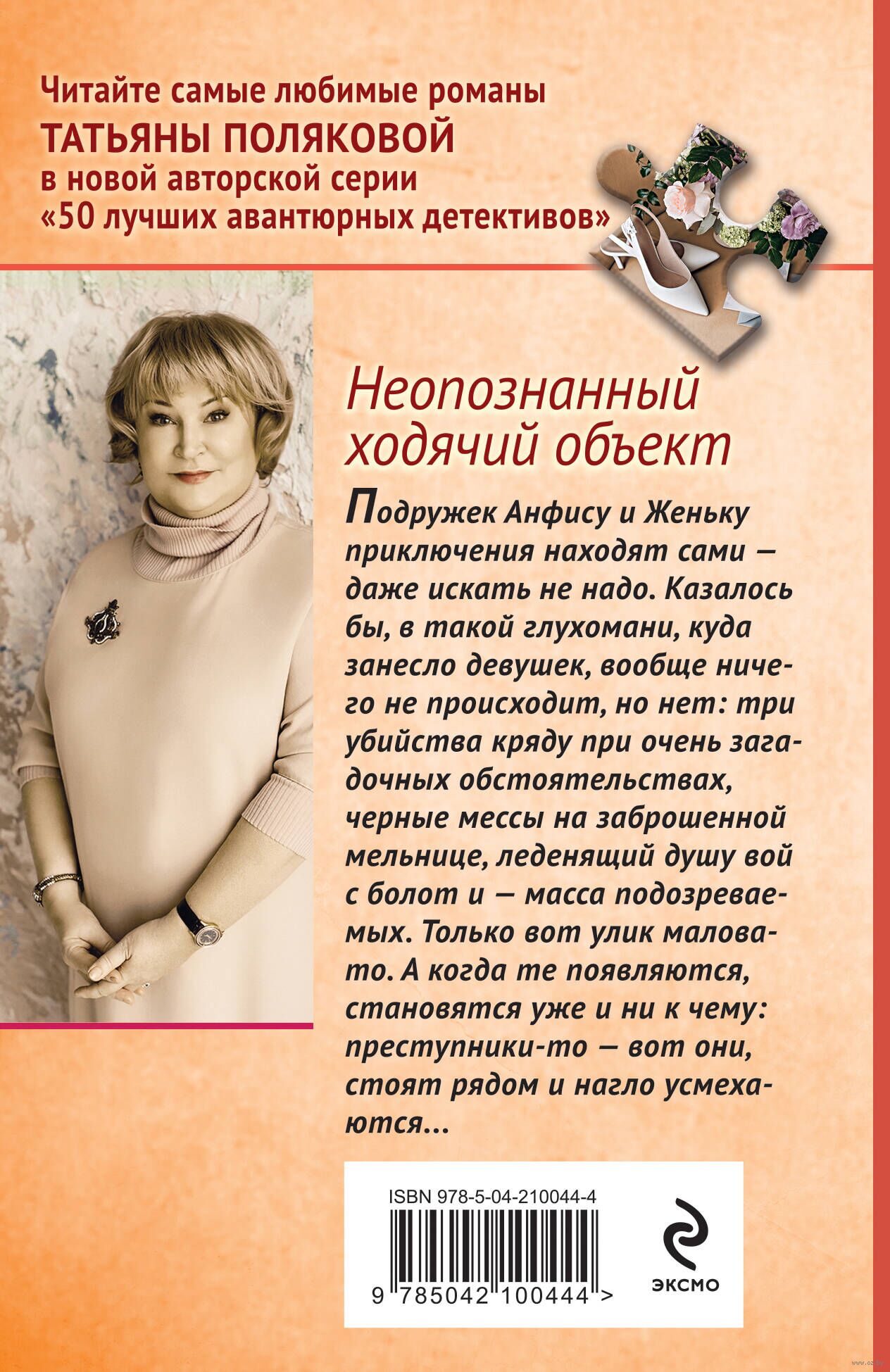 Читайте самые любимые романы
ТАТЬЯНЫ ПОЛЯКОВОЙ
в новой авторской серии
«50 лучших авантюрных детективов»

Неопознанный
ходячий объект

Подружек Анфису и Женьку приключения находят сами — даже искать не надо. Казалось бы, в такой глухомани, куда занесло девушек, вообще ничего не происходит, но нет: три убийства кряду при очень загадочных обстоятельствах, черные мессы на заброшенной мельнице, леденящий душу вой с болот и — масса подозреваемых. Только вот улик маловато. А когда те появляются, становятся уже и ни к чему: преступники-то — вот они, стоят рядом и нагло усмехаются...

ISBN 978-5-04-210044-4
9 785042 100444 >

ЭКСМО